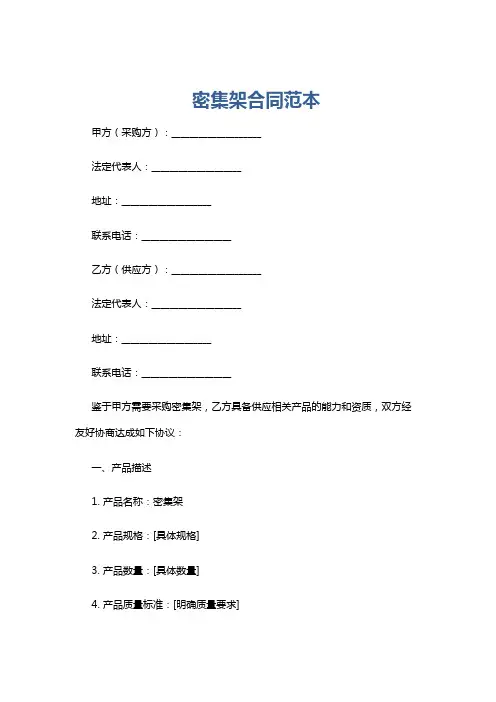 密集架合同范本

甲方（采购方）：__________________

法定代表人：__________________

地址：__________________

联系电话：__________________

乙方（供应方）：__________________

法定代表人：__________________

地址：__________________

联系电话：__________________

鉴于甲方需要采购密集架，乙方具备供应相关产品的能力和资质，双方经友好协商达成如下协议：

一、产品描述

1. 产品名称：密集架

2. 产品规格：[具体规格]

3. 产品数量：[具体数量]

4. 产品质量标准：[明确质量要求]